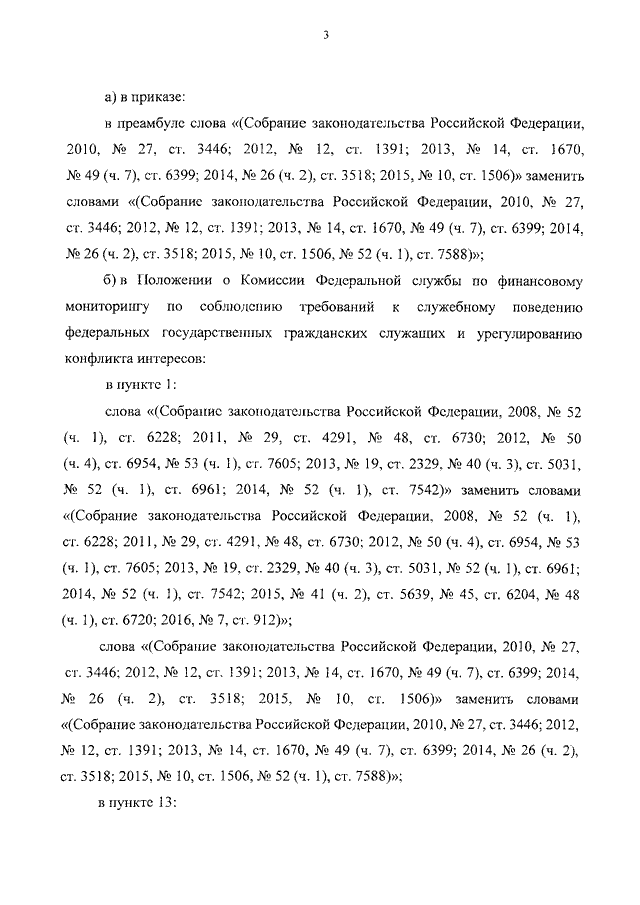 3

а) в приказе:

в преамбуле слова «(Собрание законодательства Российской Федерации, 2010, № 27, ст. 3446; 2012, № 12, ст. 1391; 2013, № 14, ст. 1670, № 49 (ч. 7), ст. 6399; 2014, № 26 (ч. 2), ст. 3518; 2015, № 10, ст. 1506)» заменить словами «(Собрание законодательства Российской Федерации, 2010, № 27, ст. 3446; 2012, № 12, ст. 1391; 2013, № 14, ст. 1670, № 49 (ч. 7), ст. 6399; 2014, № 26 (ч. 2), ст. 3518; 2015, № 10, ст. 1506, № 52 (ч. 1), ст. 7588)»;

б) в Положении о Комиссии Федеральной службы по финансовому мониторингу по соблюдению требований к служебному поведению федеральных государственных гражданских служащих и урегулированию конфликта интересов:

в пункте 1:

слова «(Собрание законодательства Российской Федерации, 2008, № 52 (ч. 1), ст. 6228; 2011, № 29, ст. 4291, № 48, ст. 6730; 2012, № 50 (ч. 4), ст. 6954, № 53 (ч. 1), ст. 7605; 2013, № 19, ст. 2329, № 40 (ч. 3), ст. 5031, № 52 (ч. 1), ст. 6961; 2014, № 52 (ч. 1), ст. 7542)» заменить словами «(Собрание законодательства Российской Федерации, 2008, № 52 (ч. 1), ст. 6228; 2011, № 29, ст. 4291, № 48, ст. 6730; 2012, № 50 (ч. 4), ст. 6954, № 53 (ч. 1), ст. 7605; 2013, № 19, ст. 2329, № 40 (ч. 3), ст. 5031, № 52 (ч. 1), ст. 6961; 2014, № 52 (ч. 1), ст. 7542; 2015, № 41 (ч. 2), ст. 5639, № 45, ст. 6204, № 48 (ч. 1), ст. 6720; 2016, № 7, ст. 912)»;

слова «(Собрание законодательства Российской Федерации, 2010, № 27, ст. 3446; 2012, № 12, ст. 1391; 2013, № 14, ст. 1670, № 49 (ч. 7), ст. 6399; 2014, № 26 (ч. 2), ст. 3518; 2015, № 10, ст. 1506)» заменить словами «(Собрание законодательства Российской Федерации, 2010, № 27, ст. 3446; 2012, № 12, ст. 1391; 2013, № 14, ст. 1670, № 49 (ч. 7), ст. 6399; 2014, № 26 (ч. 2), ст. 3518; 2015, № 10, ст. 1506, № 52 (ч. 1), ст. 7588)»;

в пункте 13: